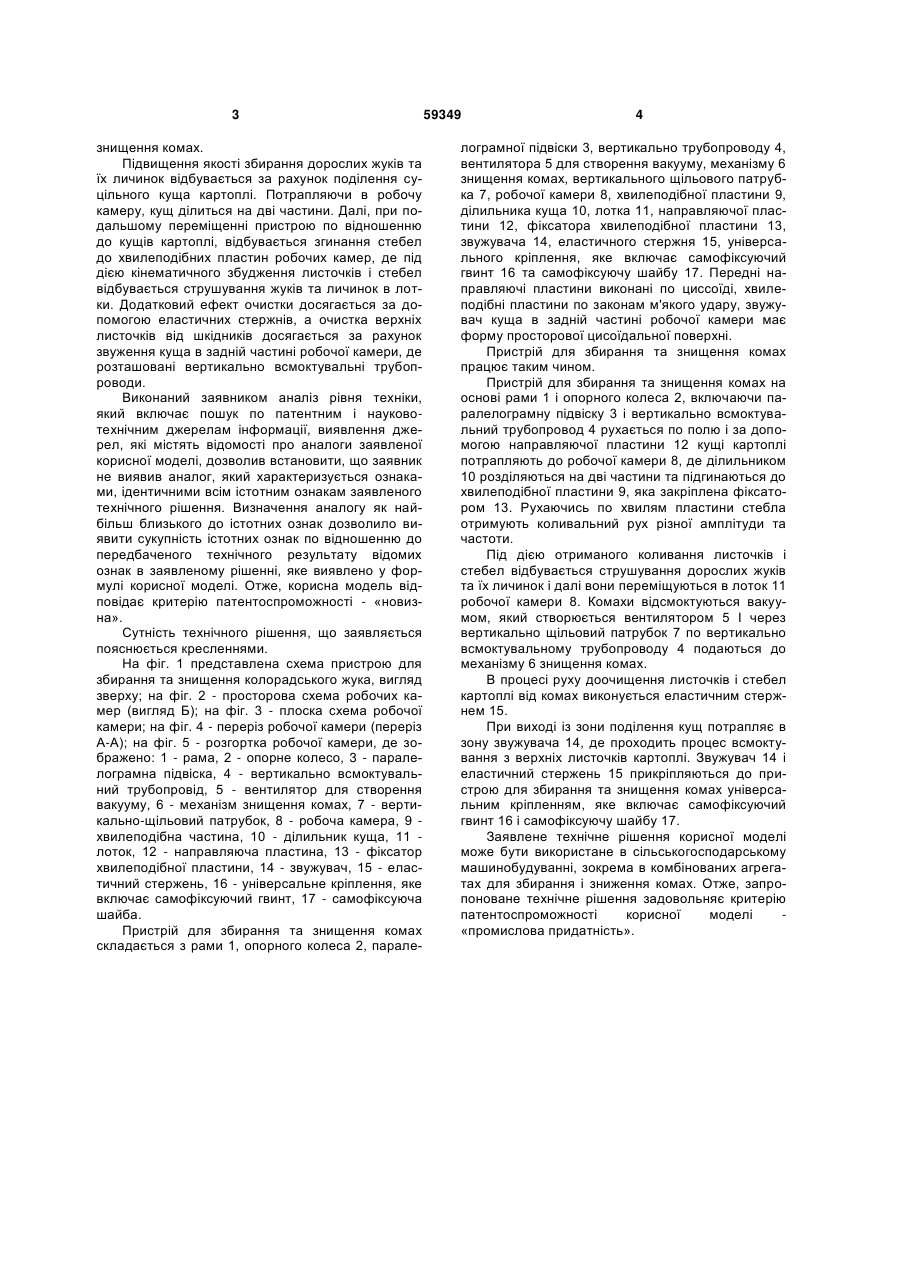 3

59349

4

знищення комах.

Підвищення якості збирання дорослих жуків та їх личинок відбувається за рахунок поділення суцільного куща картоплі. Потрапляючи в робочу камеру, кущ ділиться на дві частини. Далі, при подальшому переміщенні пристрою по відношенню до кущів картоплі, відбувається згинання стебел до хвилеподібних пластин робочих камер, де під дією кінематичного збудження листочків і стебел відбувається струшування жуків та личинок в лотки. Додатковий ефект очистки досягається за допомогою еластичних стержнів, а очистка верхніх листочків від шкідників досягається за рахунок звуження куща в задній частині робочої камери, де розташовані вертикально всмоктувальні трубопроводи.

Виконаний заявником аналіз рівня техніки, який включає пошук по патентним і науково-технічним джерелам інформації, виявлення джерел, які містять відомості про аналоги заявленої корисної моделі, дозволив встановити, що заявник не виявив аналог, який характеризується ознаками, ідентичними всім істотним ознакам заявленого технічного рішення. Визначення аналогу як найбільш близького до істотних ознак дозволило виявити сукупність істотних ознак по відношенню до передбаченого технічного результату відомих ознак в заявленому рішенні, яке виявлено у формулі корисної моделі. Отже, корисна модель відповідає критерію патентоспроможності - «новизна».

Сутність технічного рішення, що заявляється пояснюється кресленнями.

На фіг. 1 представлена схема пристрою для збирання та знищення колорадського жука, вигляд зверху; на фіг. 2 - просторова схема робочих камер (вигляд Б); на фіг. 3 - плоска схема робочої камери; на фіг. 4 - переріз робочої камери (переріз А-А); на фіг. 5 - розгортка робочої камери, де зображено: 1 - рама, 2 - опорне колесо, 3 - паралелограмна підвіска, 4 - вертикально всмоктувальний трубопровід, 5 - вентилятор для створення вакууму, 6 - механізм знищення комах, 7 - вертикально-щільовий патрубок, 8 - робоча камера, 9 - хвилеподібна частина, 10 - ділильник куща, 11 - лоток, 12 - направляюча пластина, 13 - фіксатор хвилеподібної пластини, 14 - звужувач, 15 - еластичний стержень, 16 - універсальне кріплення, яке включає самофіксуючий гвинт, 17 - самофіксуюча шайба.

Пристрій для збирання та знищення комах складається з рами 1, опорного колеса 2, паралелограмної підвіски 3, вертикально трубопроводу 4, вентилятора 5 для створення вакууму, механізму 6 знищення комах, вертикального щільового патрубка 7, робочої камери 8, хвилеподібної пластини 9, ділильника куща 10, лотка 11, направляючої пластини 12, фіксатора хвилеподібної пластини 13, звужувача 14, еластичного стержня 15, універсального кріплення, яке включає самофіксуючий гвинт 16 та самофіксуючу шайбу 17. Передні направляючі пластини виконані по циссоїді, хвилеподібні пластини по законам м'якого удару, звужувач куща в задній частині робочої камери має форму просторової цисоїдальної поверхні.

Пристрій для збирання та знищення комах працює таким чином.

Пристрій для збирання та знищення комах на основі рами 1 і опорного колеса 2, включаючи паралелограмну підвіску 3 і вертикально всмоктувальний трубопровод 4 рухається по полю і за допомогою направляючої пластини 12 кущі картоплі потрапляють до робочої камери 8, де ділильником 10 розділяються на дві частини та підгинаються до хвилеподібної пластини 9, яка закріплена фіксатором 13. Рухаючись по хвилям пластини стебла отримують коливальний рух різної амплітуди та частоти.

Під дією отриманого коливання листочків і стебел відбувається струшування дорослих жуків та їх личинок і далі вони переміщуються в лоток 11 робочої камери 8. Комахи відсмоктуються вакуумом, який створюється вентилятором 5 І через вертикально щільовий патрубок 7 по вертикально всмоктувальному трубопроводу 4 подаються до механізму 6 знищення комах.

В процесі руху доочищення листочків і стебел картоплі від комах виконується еластичним стержнем 15.

При виході із зони поділення кущ потрапляє в зону звужувача 14, де проходить процес всмоктування з верхніх листочків картоплі. Звужувач 14 і еластичний стержень 15 прикріпляються до пристрою для збирання та знищення комах універсальним кріпленням, яке включає самофіксуючий гвинт 16 і самофіксуючу шайбу 17.

Заявлене технічне рішення корисної моделі може бути використане в сільськогосподарському машинобудуванні, зокрема в комбінованих агрегатах для збирання і зниження комах. Отже, запропоноване технічне рішення задовольняє критерію патентоспроможності корисної моделі - «промислова придатність».